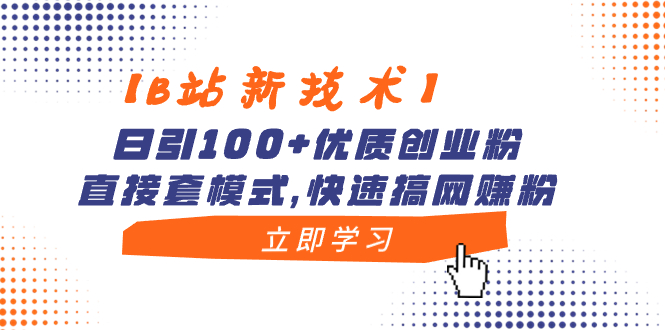 【B站新技术】
日引100+优质创业粉
直接套模式,快速搞网赚粉
立即学习